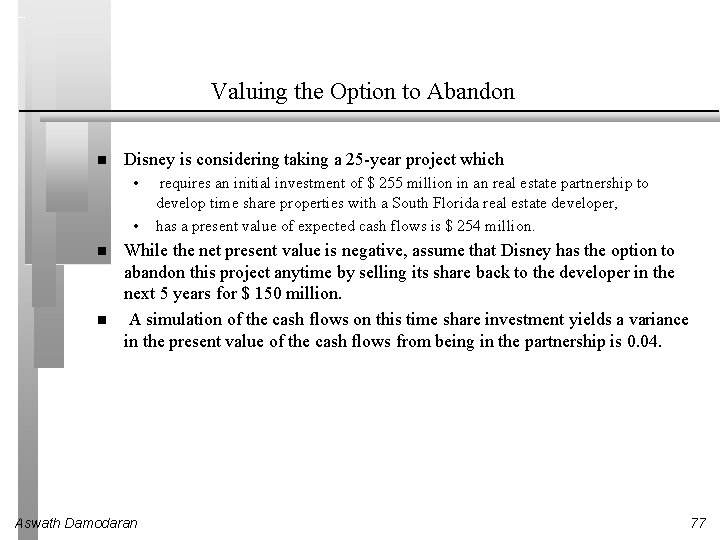 Valuing the Option to Abandon

■ Disney is considering taking a 25-year project which

• requires an initial investment of \$ 255 million in an real estate partnership to develop time share properties with a South Florida real estate developer,

• has a present value of expected cash flows is \$ 254 million.

■ While the net present value is negative, assume that Disney has the option to abandon this project anytime by selling its share back to the developer in the next 5 years for \$ 150 million.

■ A simulation of the cash flows on this time share investment yields a variance in the present value of the cash flows from being in the partnership is 0.04.

Aswath Damodaran

77